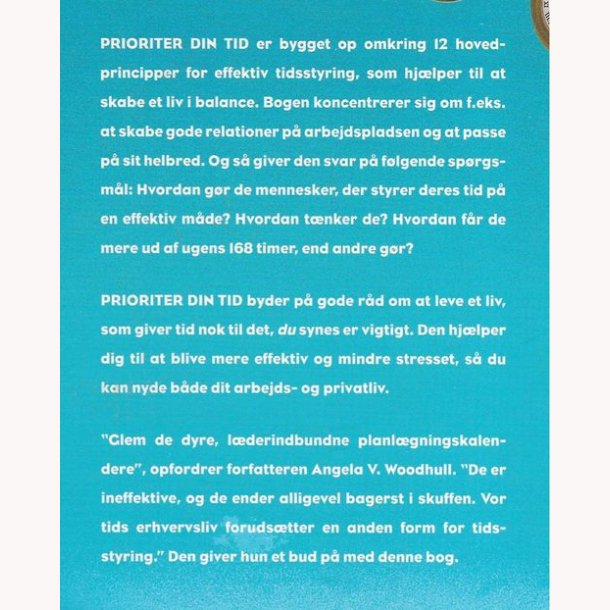 PRIORITER DIN TID er bygget op omkring 12 hovedprincipper for effektiv tidsstyring, som hjælper til at skabe et liv i balance. Bogen koncentrerer sig om f.eks. at skabe gode relationer på arbejdspladsen og at passe på sit helbred. Og så giver den svar på følgende spørgsmål: Hvordan gør de mennesker, der styrer deres tid på en effektiv måde? Hvordan tænker de? Hvordan får de mere ud af ugens 168 timer, end andre gør?

PRIORITER DIN TID byder på gode råd om at leve et liv, som giver tid nok til det, du synes er vigtigt. Den hjælper dig til at blive mere effektiv og mindre stresset, så du kan nyde både dit arbejds- og privatliv.

"Glem de dyre, læderindbundne planlægningskalendere", opfordrer forfatteren Angela V. Woodhull. "De er ineffektive, og de ender alligevel bagerst i skuffen. Vor tids erhvervsliv forudsætter en anden form for tidsstyring." Den giver hun et bud på med denne bog.